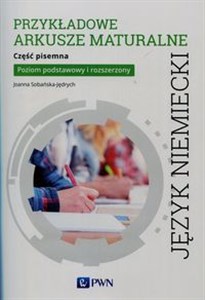 PRZYKŁADOWE ARKUSZE MATURALNE

Część pisemna

Poziom podstawowy i rozszerzony

Joanna Sobańska-Jędrych

JĘZYK NIEMIECKI

PWN